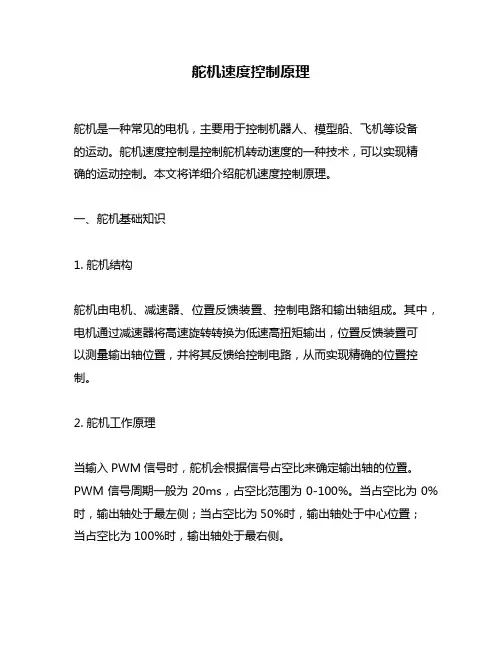 舵机速度控制原理

舵机是一种常见的电机，主要用于控制机器人、模型船、飞机等设备的运动。舵机速度控制是控制舵机转动速度的一种技术，可以实现精确的运动控制。本文将详细介绍舵机速度控制原理。

一、舵机基础知识

1. 舵机结构

舵机由电机、减速器、位置反馈装置、控制电路和输出轴组成。其中，电机通过减速器将高速旋转转换为低速高扭矩输出，位置反馈装置可以测量输出轴位置，并将其反馈给控制电路，从而实现精确的位置控制。

2. 舵机工作原理

当输入 PWM 信号时，舵机会根据信号占空比来确定输出轴的位置。PWM 信号周期一般为 20ms，占空比范围为 0-100%。当占空比为 0%时，输出轴处于最左侧；当占空比为 50%时，输出轴处于中心位置；当占空比为 100%时，输出轴处于最右侧。